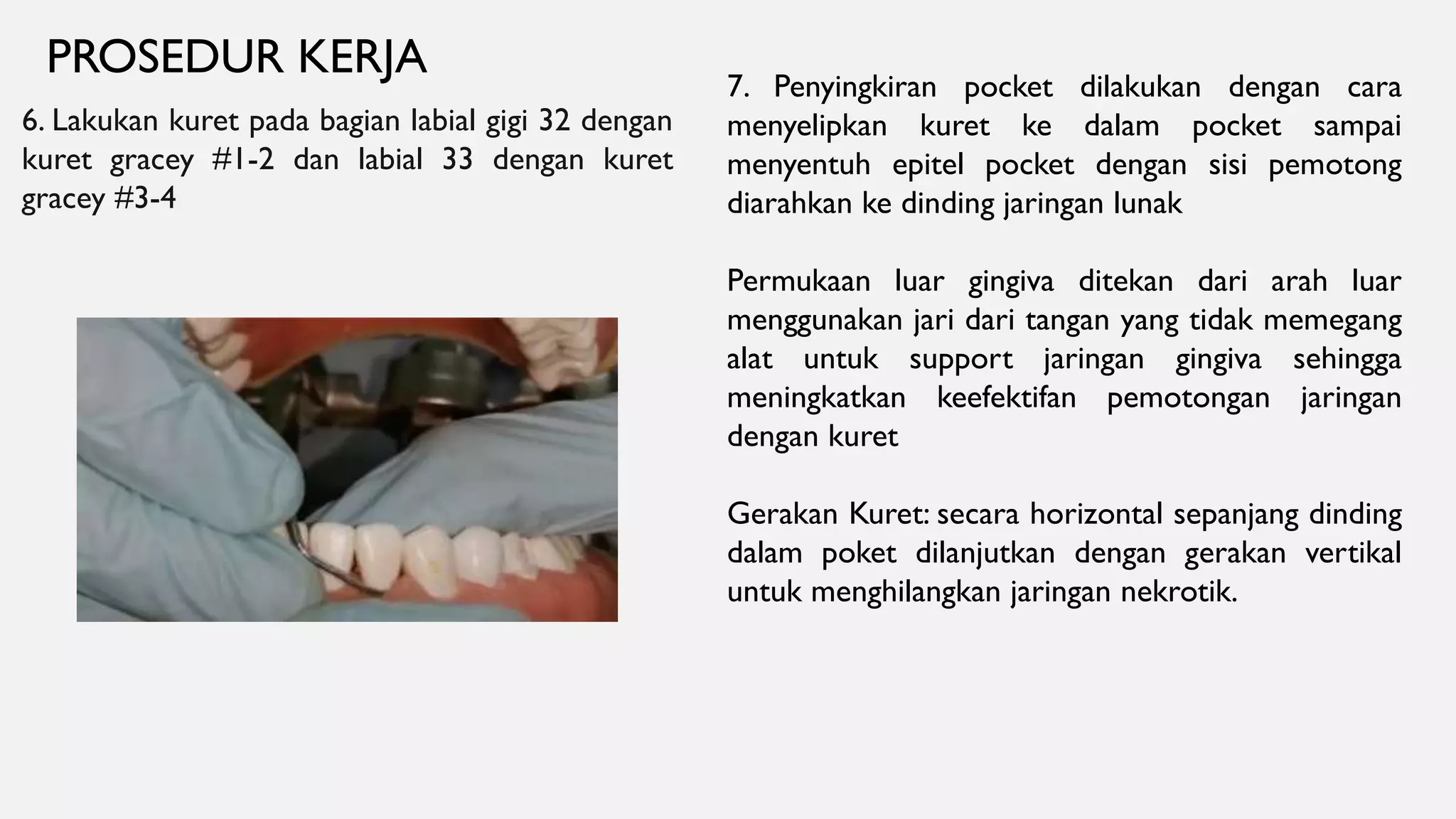 PROSEDUR KERJA

6. Lakukan kuret pada bagian labial gigi 32 dengan kuret gracey #1-2 dan labial 33 dengan kuret gracey #3-4

7. Penyingkiran pocket dilakukan dengan cara menyelipkan kuret ke dalam pocket sampai menyentuh epitel pocket dengan sisi pemotong diarahkan ke dinding jaringan lunak

Permukaan luar gingiva ditekan dari arah luar menggunakan jari dari tangan yang tidak memegang alat untuk support jaringan gingiva sehingga meningkatkan keefektifan pemotongan jaringan dengan kuret

Gerakan Kuret: secara horizontal sepanjang dinding dalam poket dilanjutkan dengan gerakan vertikal untuk menghilangkan jaringan nekrotik.